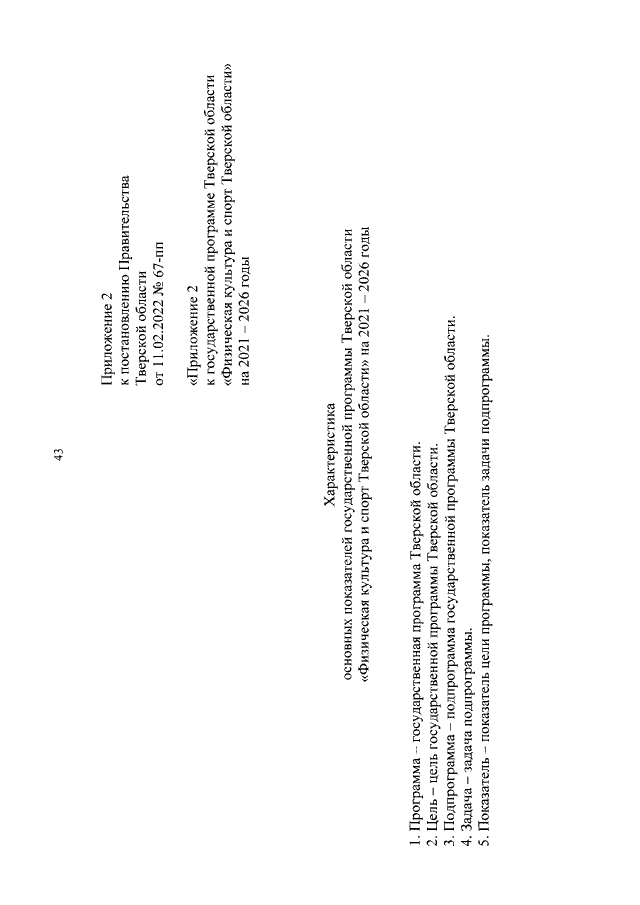 43

Приложение 2
к постановлению Правительства
Тверской области
от 11.02.2022 № 67-пп

«Приложение 2
к государственной программе Тверской области
«Физическая культура и спорт Тверской области»
на 2021 – 2026 годы

Характеристика
основных показателей государственной программы Тверской области
«Физическая культура и спорт Тверской области» на 2021 – 2026 годы

1. Программа – государственная программа Тверской области.
2. Цель – цель государственной программы Тверской области.
3. Подпрограмма – подпрограмма государственной программы Тверской области.
4. Задача – задача подпрограммы.
5. Показатель – показатель цели программы, показатель задачи подпрограммы.